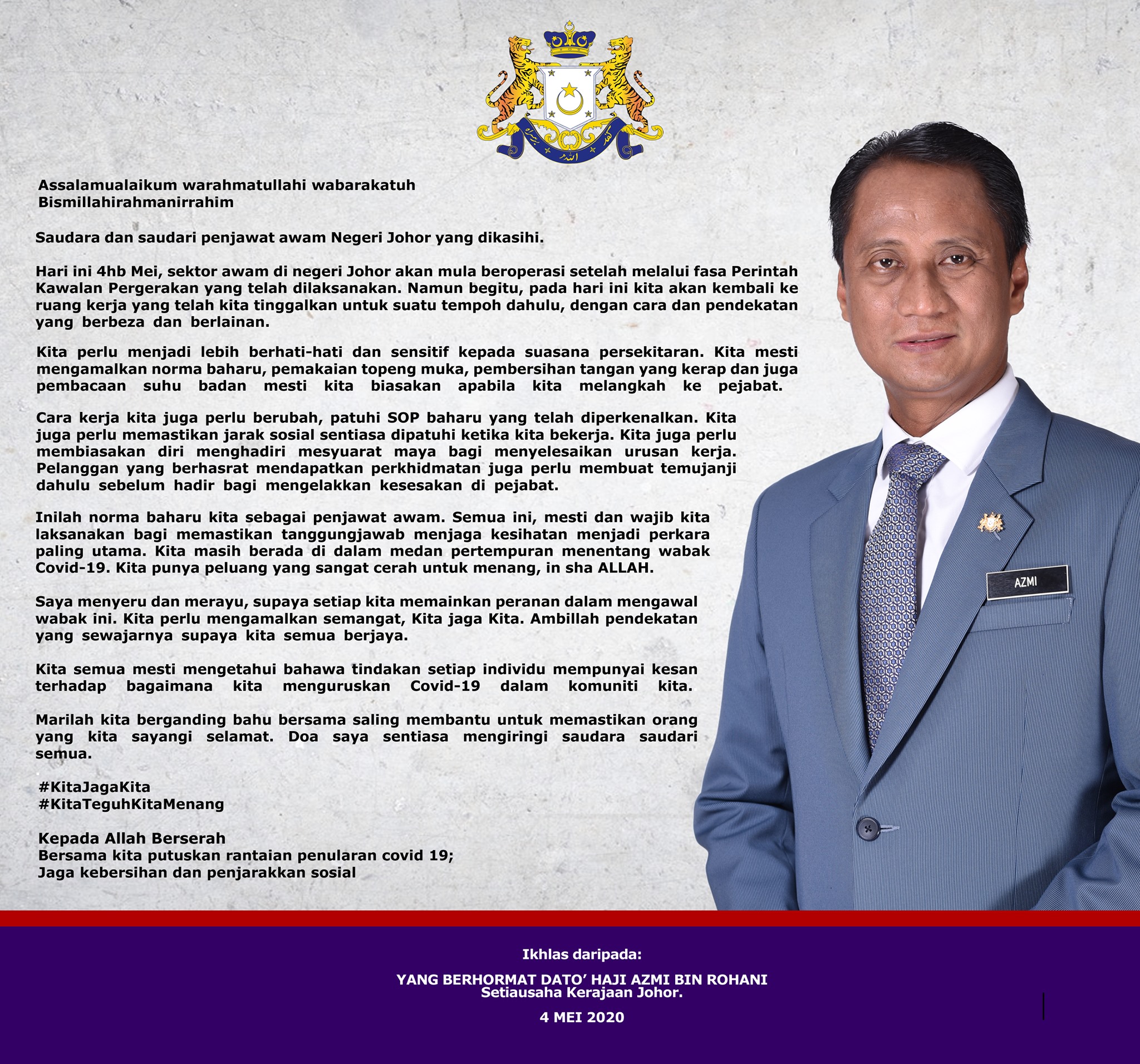 Assalamualaikum warahmatullahi wabarakatuh
Bismillahirahmanirrahim

Saudara dan saudari penjawat awam Negeri Johor yang dikasihi.

Hari ini 4hb Mei, sektor awam di negeri Johor akan mula beroperasi setelah melalui fasa Perintah Kawalan Pergerakan yang telah dilaksanakan. Namun begitu, pada hari ini kita akan kembali ke ruang kerja yang telah kita tinggalkan untuk suatu tempoh dahulu, dengan cara dan pendekatan yang berbeza dan berlainan.

Kita perlu menjadi lebih berhati-hati dan sensitif kepada suasana persekitaran. Kita mesti mengamalkan norma baharu, pemakaian topeng muka, pembersihan tangan yang kerap dan juga pembacaan suhu badan mesti kita biasakan apabila kita melangkah ke pejabat.

Cara kerja kita juga perlu berubah, patuhi SOP baharu yang telah diperkenalkan. Kita juga perlu memastikan jarak sosial sentiasa dipatuhi ketika kita bekerja. Kita juga perlu membiasakan diri menghadiri mesyuarat maya bagi menyelesaikan urusan kerja. Pelanggan yang berhasrat mendapatkan perkhidmatan juga perlu membuat temujanji dahulu sebelum hadir bagi mengelakkan kesesakan di pejabat.

Inilah norma baharu kita sebagai penjawat awam. Semua ini, mesti dan wajib kita laksanakan bagi memastikan tanggungjawab menjaga kesihatan menjadi perkara paling utama. Kita masih berada di dalam medan pertempuran menentang wabak Covid-19. Kita punya peluang yang sangat cerah untuk menang, in sha ALLAH.

Saya menyeru dan merayu, supaya setiap kita memainkan peranan dalam mengawal wabak ini. Kita perlu mengamalkan semangat, Kita jaga Kita. Ambillah pendekatan yang sewajarnya supaya kita semua berjaya.

Kita semua mesti mengetahui bahawa tindakan setiap individu mempunyai kesan terhadap bagaimana kita menguruskan Covid-19 dalam komuniti kita.

Marilah kita berganding bahu bersama saling membantu untuk memastikan orang yang kita sayangi selamat. Doa saya sentiasa mengiringi saudara saudari semua.

#KitaJagaKita
#KitaTeguhKitaMenang

Kepada Allah Berserah
Bersama kita putuskan rantaian penularan covid 19;
Jaga kebersihan dan penjarakkan sosial

AZMI

Ikhlas daripada:

YANG BERHORMAT DATO' HAJI AZMI BIN ROHANI
Setiausaha Kerajaan Johor.

4 MEI 2020